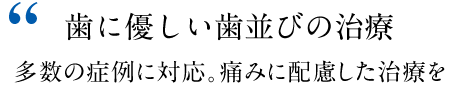 “ 歯に優しい歯並びの治療

多数の症例に対応。痛みに配慮した治療を